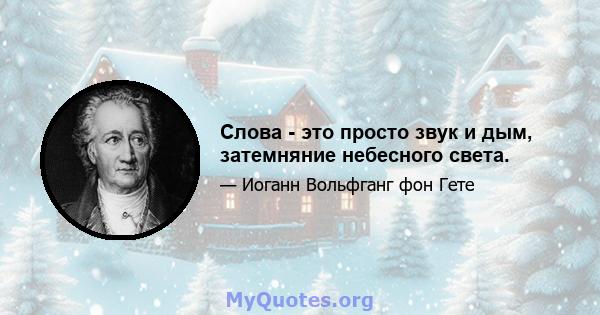 Слова - это просто звук и дым, затемняние небесного света.

— Иоганн Вольфганг фон Гете

MyQuotes.org